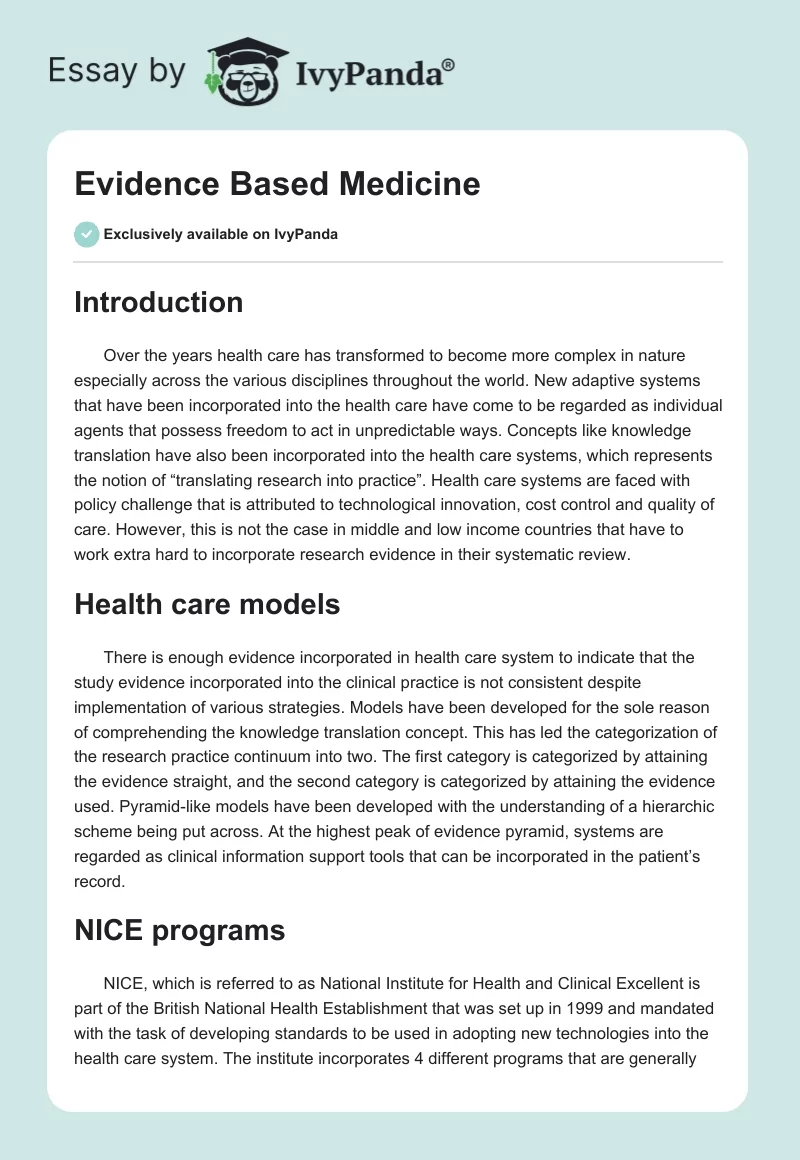 Essay by IvyPanda®

Evidence Based Medicine

Exclusively available on IvyPanda

Introduction

Over the years health care has transformed to become more complex in nature especially across the various disciplines throughout the world. New adaptive systems that have been incorporated into the health care have come to be regarded as individual agents that possess freedom to act in unpredictable ways. Concepts like knowledge translation have also been incorporated into the health care systems, which represents the notion of “translating research into practice”. Health care systems are faced with policy challenge that is attributed to technological innovation, cost control and quality of care. However, this is not the case in middle and low income countries that have to work extra hard to incorporate research evidence in their systematic review.

Health care models

There is enough evidence incorporated in health care system to indicate that the study evidence incorporated into the clinical practice is not consistent despite implementation of various strategies. Models have been developed for the sole reason of comprehending the knowledge translation concept. This has led the categorization of the research practice continuum into two. The first category is categorized by attaining the evidence straight, and the second category is categorized by attaining the evidence used. Pyramid-like models have been developed with the understanding of a hierarchic scheme being put across. At the highest peak of evidence pyramid, systems are regarded as clinical information support tools that can be incorporated in the patient’s record.

NICE programs

NICE, which is referred to as National Institute for Health and Clinical Excellent is part of the British National Health Establishment that was set up in 1999 and mandated with the task of developing standards to be used in adopting new technologies into the health care system. The institute incorporates 4 different programs that are generally